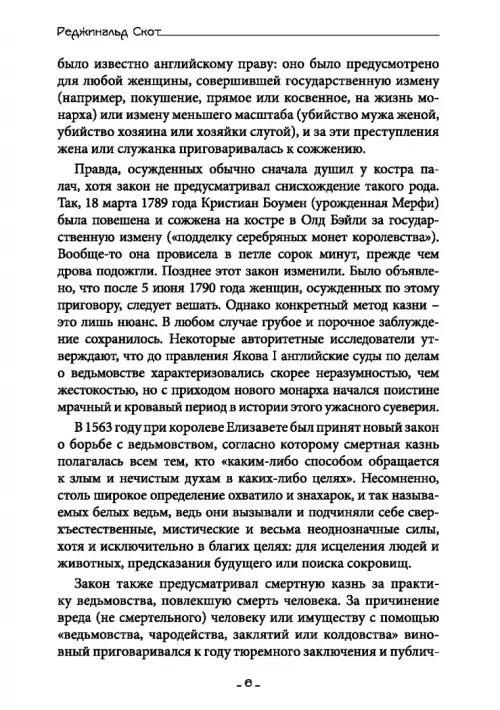 Реджинальд Скот

было известно английскому праву: оно было предусмотрено для любой женщины, совершившей государственную измену (например, покушение, прямое или косвенное, на жизнь монарха) или измену меньшего масштаба (убийство мужа женой, убийство хозяина или хозяйки слугой), и за эти преступления жена или служанка приговаривалась к сожжению.

Правда, осужденных обычно сначала душил у костра палач, хотя закон не предусматривал снисхождение такого рода. Так, 18 марта 1789 года Кристиан Боумен (урожденная Мерфи) была повешена и сожжена на костре в Олд Бэйли за государственную измену («подделку серебряных монет королевства»). Вообще-то она провисела в петле сорок минут, прежде чем дрова подожгли. Позднее этот закон изменили. Было объявлено, что после 5 июня 1790 года женщин, осужденных по этому приговору, следует вешать. Однако конкретный метод казни – это лишь нюанс. В любом случае грубое и порочное заблуждение сохранилось. Некоторые авторитетные исследователи утверждают, что до правления Якова I английские суды по делам о ведьмовстве характеризовались скорее неразумностью, чем жестокостью, но с приходом нового монарха начался поистине мрачный и кровавый период в истории этого ужасного суеверия.

В 1563 году при королеве Елизавете был принят новый закон о борьбе с ведьмовством, согласно которому смертная казнь полагалась всем тем, кто «каким-либо способом обращается к злым и нечистым духам в каких-либо целях». Несомненно, столь широкое определение охватило и знахарок, и так называемых белых ведьм, ведь они вызывали и подчиняли себе сверхъестественные, мистические и весьма неоднозначные силы, хотя и исключительно в благих целях: для исцеления людей и животных, предсказания будущего или поиска сокровищ.

Закон также предусматривал смертную казнь за практику ведьмовства, повлекшую смерть человека. За причинение вреда (не смертельного) человеку или имуществу с помощью «ведьмовства, чародейства, заклятий или колдовства» виновный приговаривался к году тюремного заключения и публич-

- 6 -